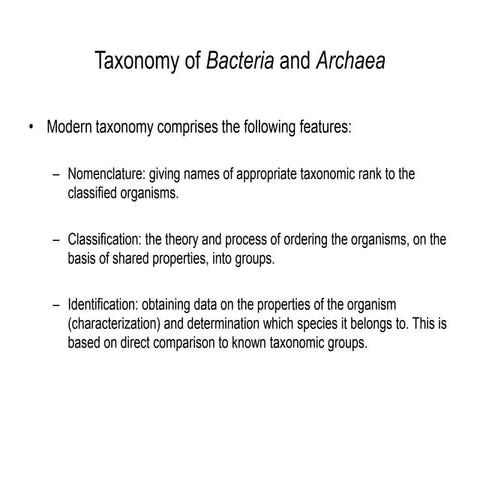 Taxonomy of Bacteria and Archaea

• Modern taxonomy comprises the following features:

– Nomenclature: giving names of appropriate taxonomic rank to the classified organisms.

– Classification: the theory and process of ordering the organisms, on the basis of shared properties, into groups.

– Identification: obtaining data on the properties of the organism (characterization) and determination which species it belongs to. This is based on direct comparison to known taxonomic groups.